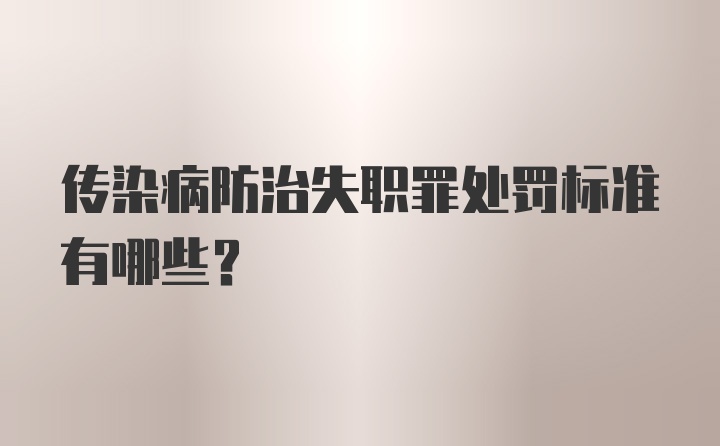 传染病防治失职罪处罚标准有哪些？